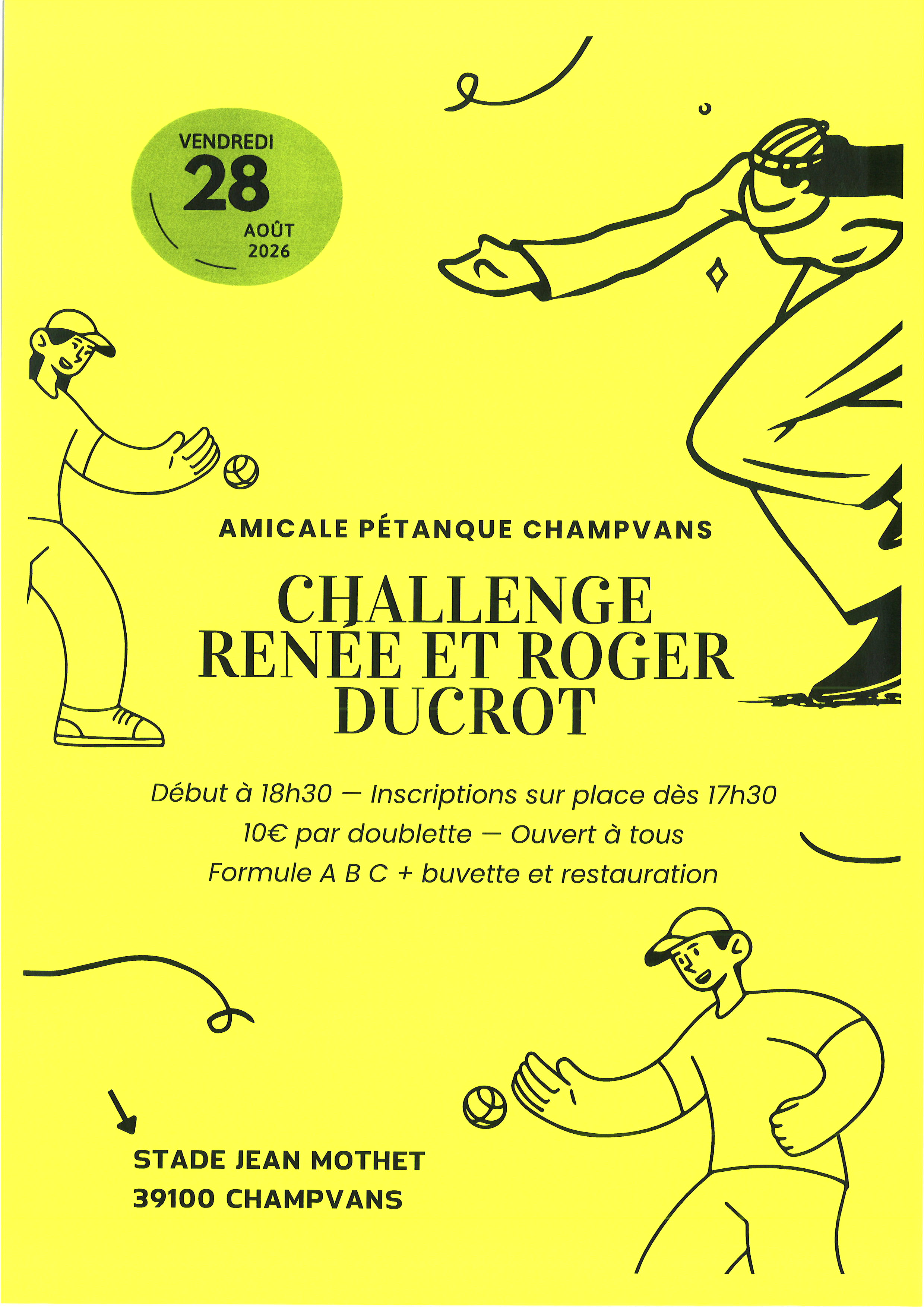 VENDREDI
28
AOÛT
2026

AMICALE PÉTANQUE CHAMPVANS

CHALLENGE RENÉE ET ROGER DUCROT

Début à 18h30 — Inscriptions sur place dès 17h30
10€ par doublette — Ouvert à tous
Formule A B C + buvette et restauration

STADE JEAN MOTHET
39100 CHAMPVANS